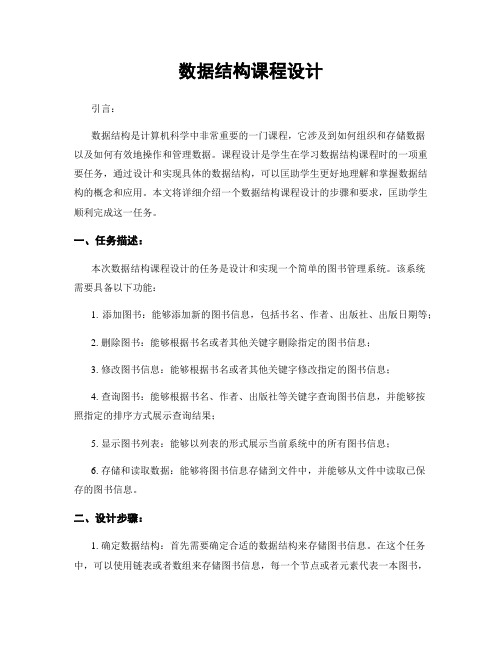 数据结构课程设计

引言：

数据结构是计算机科学中非常重要的一门课程，它涉及到如何组织和存储数据以及如何有效地操作和管理数据。课程设计是学生在学习数据结构课程时的一项重要任务，通过设计和实现具体的数据结构，可以匡助学生更好地理解和掌握数据结构的概念和应用。本文将详细介绍一个数据结构课程设计的步骤和要求，匡助学生顺利完成这一任务。

一、任务描述：

本次数据结构课程设计的任务是设计和实现一个简单的图书管理系统。该系统需要具备以下功能：

1. 添加图书：能够添加新的图书信息，包括书名、作者、出版社、出版日期等；

2. 删除图书：能够根据书名或者其他关键字删除指定的图书信息；

3. 修改图书信息：能够根据书名或者其他关键字修改指定的图书信息；

4. 查询图书：能够根据书名、作者、出版社等关键字查询图书信息，并能够按照指定的排序方式展示查询结果；

5. 显示图书列表：能够以列表的形式展示当前系统中的所有图书信息；

6. 存储和读取数据：能够将图书信息存储到文件中，并能够从文件中读取已保存的图书信息。

二、设计步骤：

1. 确定数据结构：首先需要确定合适的数据结构来存储图书信息。在这个任务中，可以使用链表或者数组来存储图书信息，每一个节点或者元素代表一本图书，